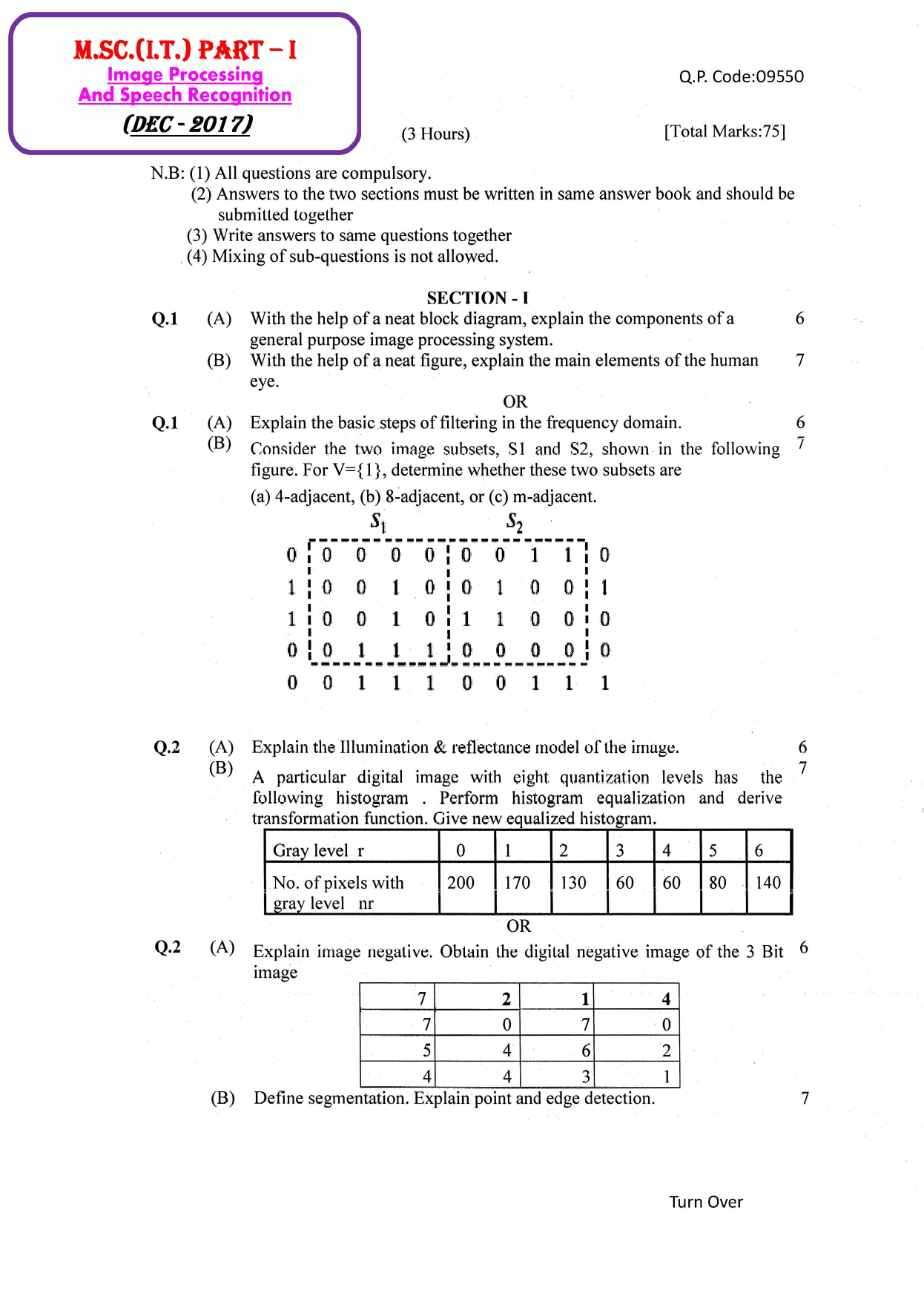 M.SC.(I.T.) PART – I
Image Processing
And Speech Recognition
(DEC - 2017)

Q.P. Code:09550

(3 Hours) [Total Marks:75]

N.B: (1) All questions are compulsory.
(2) Answers to the two sections must be written in same answer book and should be submitted together
(3) Write answers to same questions together
(4) Mixing of sub-questions is not allowed.

SECTION - I

Q.1 (A) With the help of a neat block diagram, explain the components of a general purpose image processing system. 6

(B) With the help of a neat figure, explain the main elements of the human eye. 7

OR

Q.1 (A) Explain the basic steps of filtering in the frequency domain. 6

(B) Consider the two image subsets, S1 and S2, shown in the following figure. For V={1}, determine whether these two subsets are 7
(a) 4-adjacent, (b) 8-adjacent, or (c) m-adjacent.

$S_1$ $S_2$

0 0 0 0 0 0 0 1 1 0
1 0 0 1 0 0 1 0 0 1
1 0 0 1 0 1 1 0 0 0
0 0 1 1 1 0 0 0 0 0
0 0 1 1 1 0 0 1 1 1

Q.2 (A) Explain the Illumination & reflectance model of the image. 6

(B) A particular digital image with eight quantization levels has the following histogram . Perform histogram equalization and derive transformation function. Give new equalized histogram. 7

| Gray level r | 0 | 1 | 2 | 3 | 4 | 5 | 6 |
|---|---|---|---|---|---|---|---|
| No. of pixels with gray level nr | 200 | 170 | 130 | 60 | 60 | 80 | 140 |

OR

Q.2 (A) Explain image negative. Obtain the digital negative image of the 3 Bit image 6

| 7 | 2 | 1 | 4 |
|---|---|---|---|
| 7 | 0 | 7 | 0 |
| 5 | 4 | 6 | 2 |
| 4 | 4 | 3 | 1 |

(B) Define segmentation. Explain point and edge detection. 7

Turn Over